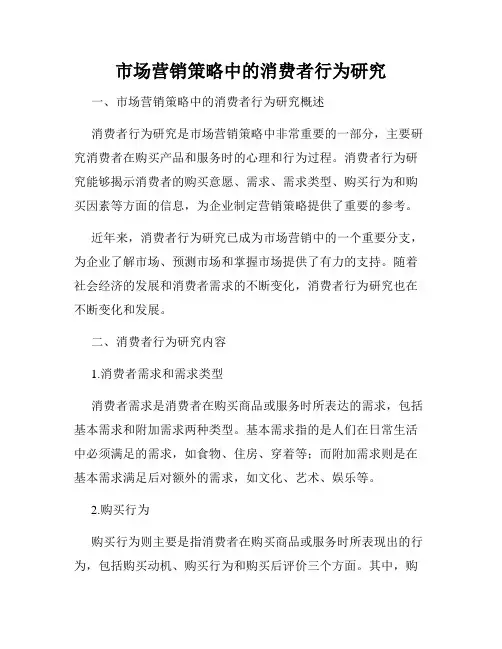 市场营销策略中的消费者行为研究

一、市场营销策略中的消费者行为研究概述

消费者行为研究是市场营销策略中非常重要的一部分，主要研究消费者在购买产品和服务时的心理和行为过程。消费者行为研究能够揭示消费者的购买意愿、需求、需求类型、购买行为和购买因素等方面的信息，为企业制定营销策略提供了重要的参考。

近年来，消费者行为研究已成为市场营销中的一个重要分支，为企业了解市场、预测市场和掌握市场提供了有力的支持。随着社会经济的发展和消费者需求的不断变化，消费者行为研究也在不断变化和发展。

二、消费者行为研究内容

1.消费者需求和需求类型

消费者需求是消费者在购买商品或服务时所表达的需求，包括基本需求和附加需求两种类型。基本需求指的是人们在日常生活中必须满足的需求，如食物、住房、穿着等；而附加需求则是在基本需求满足后对额外的需求，如文化、艺术、娱乐等。

2.购买行为

购买行为则主要是指消费者在购买商品或服务时所表现出的行为，包括购买动机、购买行为和购买后评价三个方面。其中，购